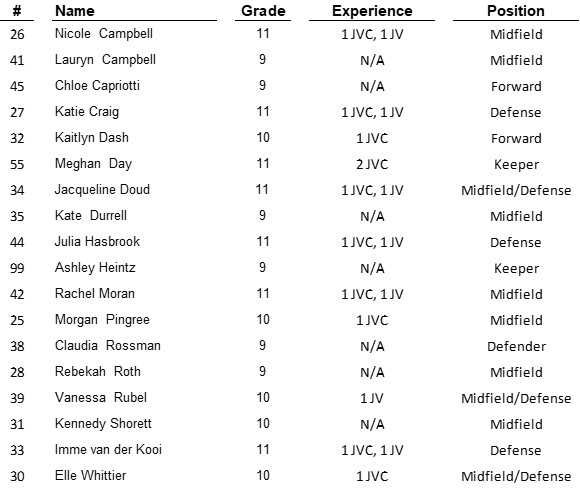 | # | Name | Grade | Experience | Position |
|---|---|---|---|---|
| 26 | Nicole Campbell | 11 | 1 JVC, 1 JV | Midfield |
| 41 | Lauryn Campbell | 9 | N/A | Midfield |
| 45 | Chloe Capriotti | 9 | N/A | Forward |
| 27 | Katie Craig | 11 | 1 JVC, 1 JV | Defense |
| 32 | Kaitlyn Dash | 10 | 1 JVC | Forward |
| 55 | Meghan Day | 11 | 2 JVC | Keeper |
| 34 | Jacqueline Doud | 11 | 1 JVC, 1 JV | Midfield/Defense |
| 35 | Kate Durrell | 9 | N/A | Midfield |
| 44 | Julia Hasbrook | 11 | 1 JVC, 1 JV | Defense |
| 99 | Ashley Heintz | 9 | N/A | Keeper |
| 42 | Rachel Moran | 11 | 1 JVC, 1 JV | Midfield |
| 25 | Morgan Pingree | 10 | 1 JVC | Midfield |
| 38 | Claudia Rossman | 9 | N/A | Defender |
| 28 | Rebekah Roth | 9 | N/A | Midfield |
| 39 | Vanessa Rubel | 10 | 1 JV | Midfield/Defense |
| 31 | Kennedy Shorett | 10 | N/A | Midfield |
| 33 | Imme van der Kooi | 11 | 1 JVC, 1 JV | Defense |
| 30 | Elle Whittier | 10 | 1 JVC | Midfield/Defense |